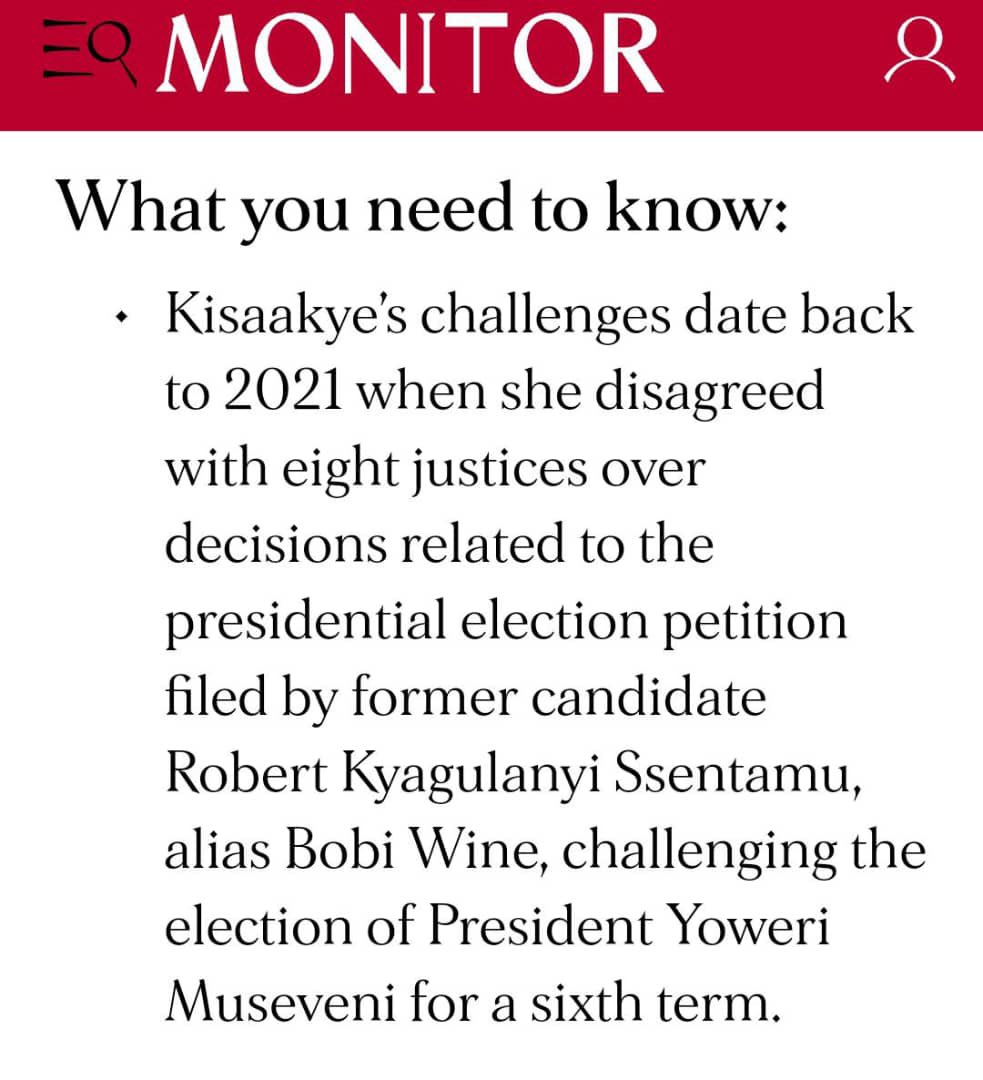 MONITOR

What you need to know:

• Kisaakye's challenges date back to 2021 when she disagreed with eight justices over decisions related to the presidential election petition filed by former candidate Robert Kyagulanyi Ssentamu, alias Bobi Wine, challenging the election of President Yoweri Museveni for a sixth term.